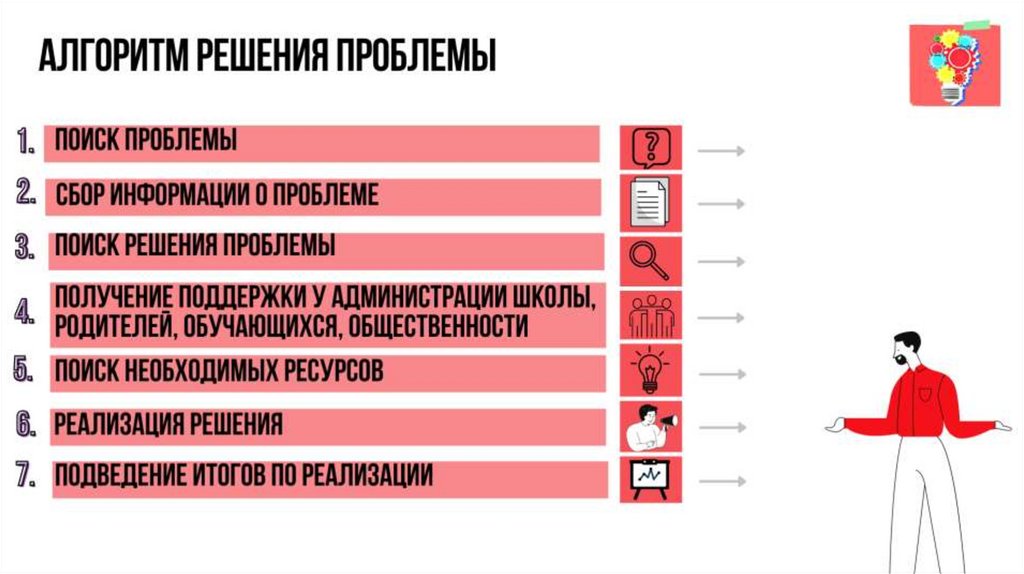 АЛГОРИТМ РЕШЕНИЯ ПРОБЛЕМЫ

1. ПОИСК ПРОБЛЕМЫ

2. СБОР ИНФОРМАЦИИ О ПРОБЛЕМЕ

3. ПОИСК РЕШЕНИЯ ПРОБЛЕМЫ

4. ПОЛУЧЕНИЕ ПОДДЕРЖКИ У АДМИНИСТРАЦИИ ШКОЛЫ, РОДИТЕЛЕЙ, ОБУЧАЮЩИХСЯ, ОБЩЕСТВЕННОСТИ

5. ПОИСК НЕОБХОДИМЫХ РЕСУРСОВ

6. РЕАЛИЗАЦИЯ РЕШЕНИЯ

7. ПОДВЕДЕНИЕ ИТОГОВ ПО РЕАЛИЗАЦИИ